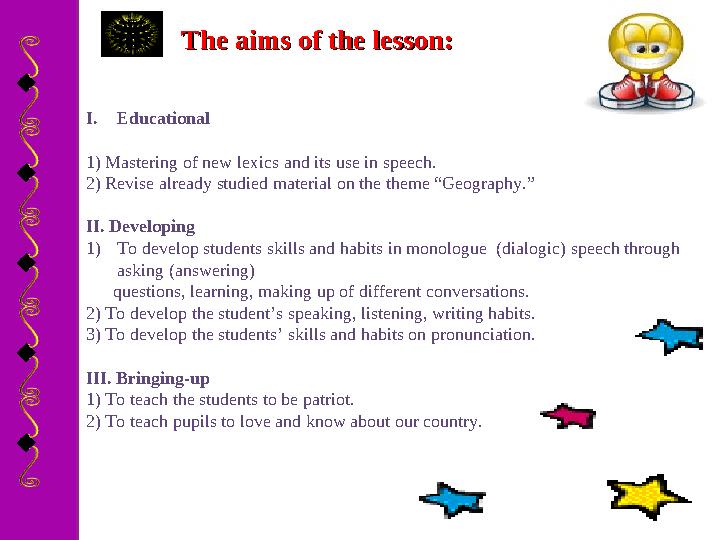 The aims of the lesson:

I. Educational

1) Mastering of new lexics and its use in speech.
2) Revise already studied material on the theme “Geography.”

II. Developing
1) To develop students skills and habits in monologue (dialogic) speech through asking (answering) questions, learning, making up of different conversations.
2) To develop the student’s speaking, listening, writing habits.
3) To develop the students’ skills and habits on pronunciation.

III. Bringing-up
1) To teach the students to be patriot.
2) To teach pupils to love and know about our country.